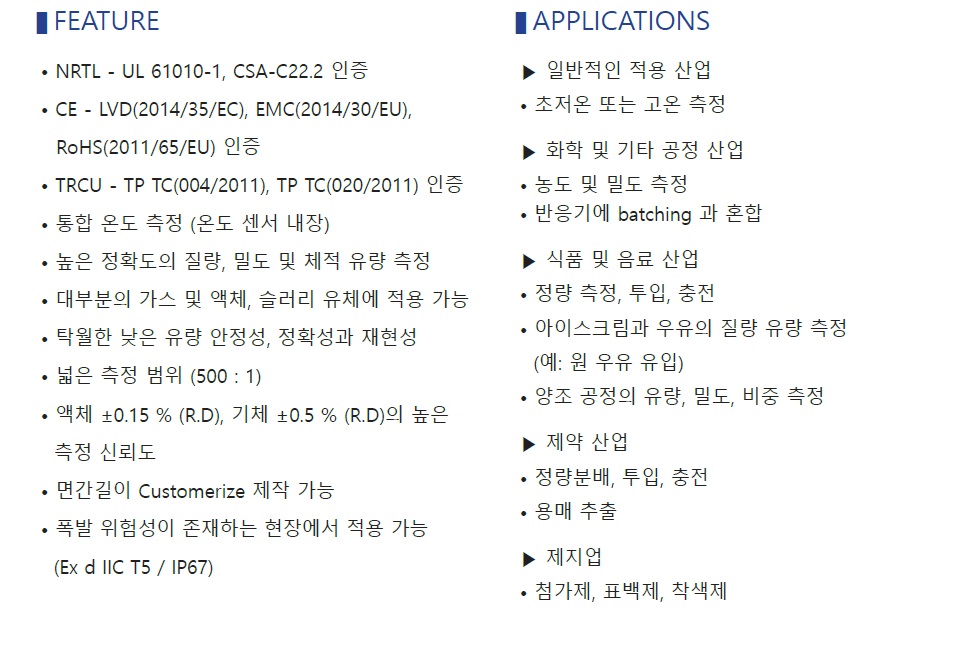 FEATURE

• NRTL - UL 61010-1, CSA-C22.2 인증
• CE - LVD(2014/35/EC), EMC(2014/30/EU), RoHS(2011/65/EU) 인증
• TRCU - TP TC(004/2011), TP TC(020/2011) 인증
• 통합 온도 측정 (온도 센서 내장)
• 높은 정확도의 질량, 밀도 및 체적 유량 측정
• 대부분의 가스 및 액체, 슬러리 유체에 적용 가능
• 탁월한 낮은 유량 안정성, 정확성과 재현성
• 넓은 측정 범위 (500 : 1)
• 액체 ±0.15 % (R.D), 기체 ±0.5 % (R.D)의 높은 측정 신뢰도
• 면간길이 Customerize 제작 가능
• 폭발 위험성이 존재하는 현장에서 적용 가능 (Ex d IIC T5 / IP67)

APPLICATIONS

▶ 일반적인 적용 산업
• 초저온 또는 고온 측정

▶ 화학 및 기타 공정 산업
• 농도 및 밀도 측정
• 반응기에 batching 과 혼합

▶ 식품 및 음료 산업
• 정량 측정, 투입, 충전
• 아이스크림과 우유의 질량 유량 측정 (예: 원 우유 유입)
• 양조 공정의 유량, 밀도, 비중 측정

▶ 제약 산업
• 정량분배, 투입, 충전
• 용매 추출

▶ 제지업
• 첨가제, 표백제, 착색제